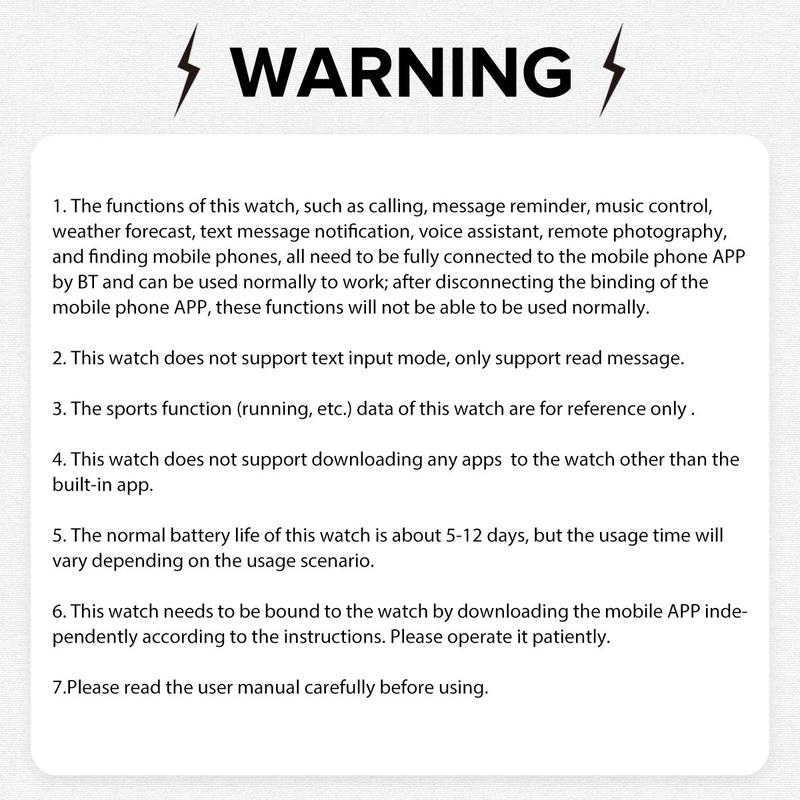 WARNING

1. The functions of this watch, such as calling, message reminder, music control, weather forecast, text message notification, voice assistant, remote photography, and finding mobile phones, all need to be fully connected to the mobile phone APP by BT and can be used normally to work; after disconnecting the binding of the mobile phone APP, these functions will not be able to be used normally.

2. This watch does not support text input mode, only support read message.

3. The sports function (running, etc.) data of this watch are for reference only .

4. This watch does not support downloading any apps to the watch other than the built-in app.

5. The normal battery life of this watch is about 5-12 days, but the usage time will vary depending on the usage scenario.

6. This watch needs to be bound to the watch by downloading the mobile APP independently according to the instructions. Please operate it patiently.

7.Please read the user manual carefully before using.